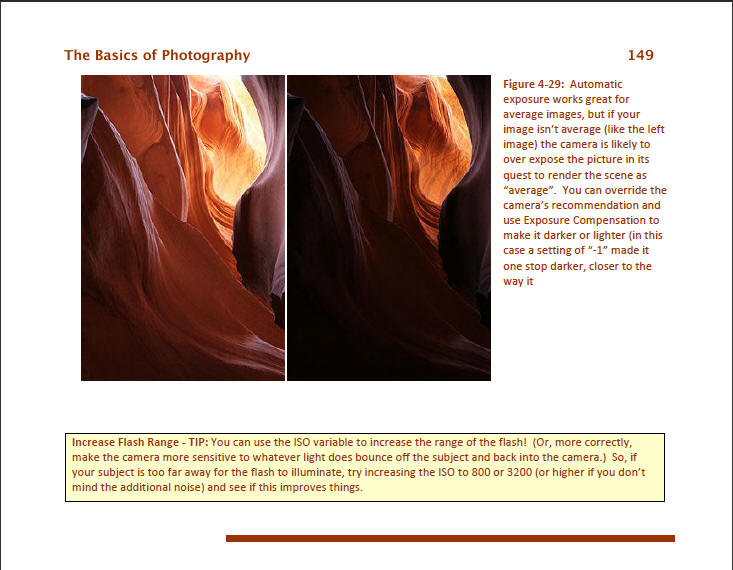 The Basics of Photography

149

Figure 4-29: Automatic exposure works great for average images, but if your image isn't average (like the left image) the camera is likely to over expose the picture in its quest to render the scene as "average". You can override the camera's recommendation and use Exposure Compensation to make it darker or lighter (in this case a setting of "-1" made it one stop darker, closer to the way it

Increase Flash Range - TIP: You can use the ISO variable to increase the range of the flash! (Or, more correctly, make the camera more sensitive to whatever light does bounce off the subject and back into the camera.) So, if your subject is too far away for the flash to illuminate, try increasing the ISO to 800 or 3200 (or higher if you don't mind the additional noise) and see if this improves things.